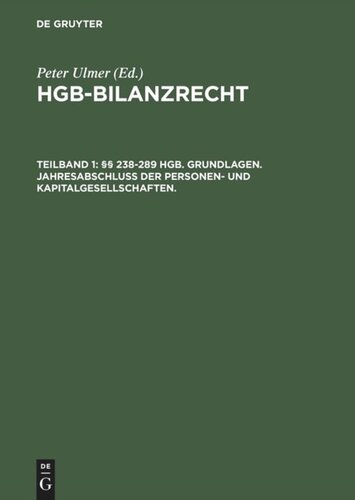 DE GRUYTER

Peter Ulmer (Ed.)

HGB-BILANZRECHT

TEILBAND 1: §§ 238-289 HGB. GRUNDLAGEN. JAHRESABSCHLUSS DER PERSONEN- UND KAPITALGESELLSCHAFTEN.

DE
G